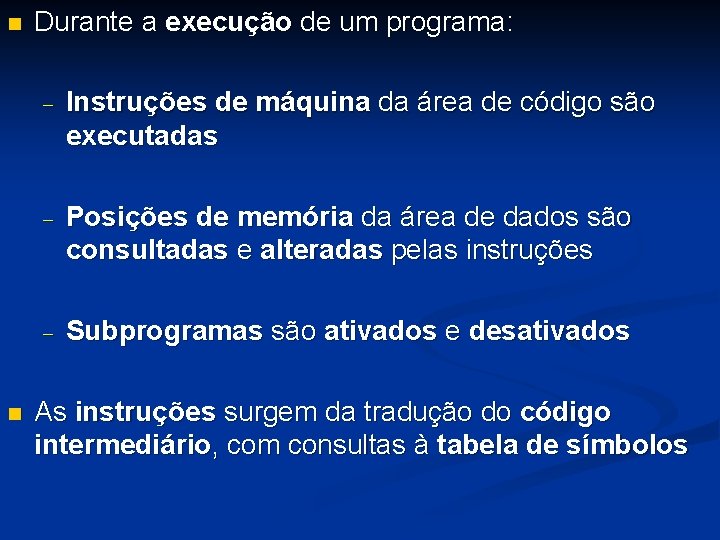 Durante a execução de um programa:

– Instruções de máquina da área de código são executadas

– Posições de memória da área de dados são consultadas e alteradas pelas instruções

– Subprogramas são ativados e desativados

As instruções surgem da tradução do código intermediário, com consultas à tabela de símbolos